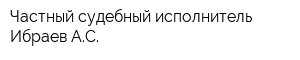 Частный судебный исполнитель Ибраев А.С.